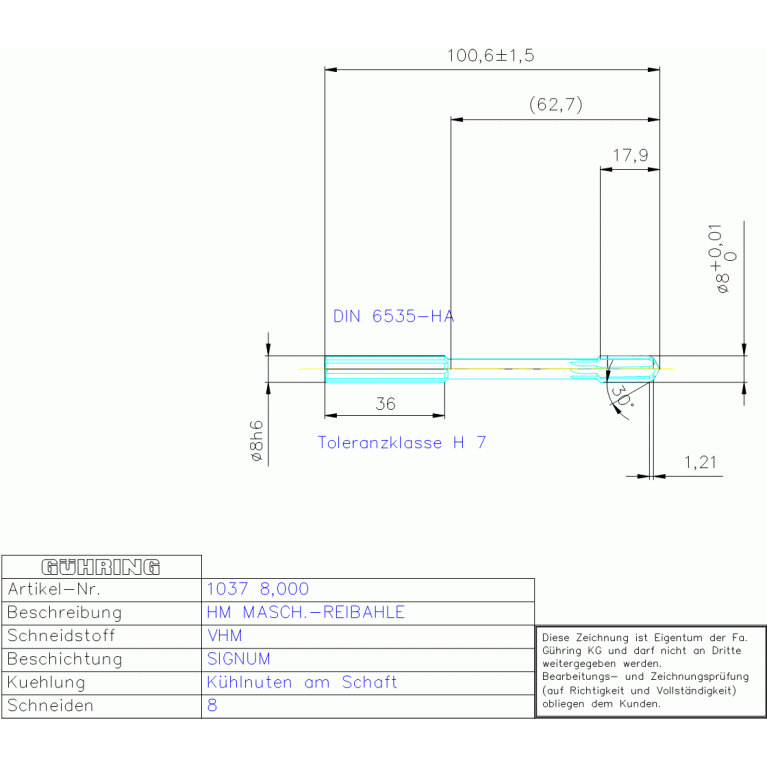 100,6±1,5

(62,7)

17,9

$\varnothing 8^{+0,01}_{0}$

DIN 6535-HA

36

30°

$\varnothing$8h6

Toleranzklasse H 7

1,21

| GÜHRING | |
|---|---|
| Artikel-Nr. | 1037 8,000 |
| Beschreibung | HM MASCH.-REIBAHLE |
| Schneidstoff | VHM |
| Beschichtung | SIGNUM |
| Kuehlung | Kühlnuten am Schaft |
| Schneiden | 8 |

Diese Zeichnung ist Eigentum der Fa. Gühring KG und darf nicht an Dritte weitergegeben werden. Bearbeitungs- und Zeichnungsprüfung (auf Richtigkeit und Vollständigkeit) obliegen dem Kunden.